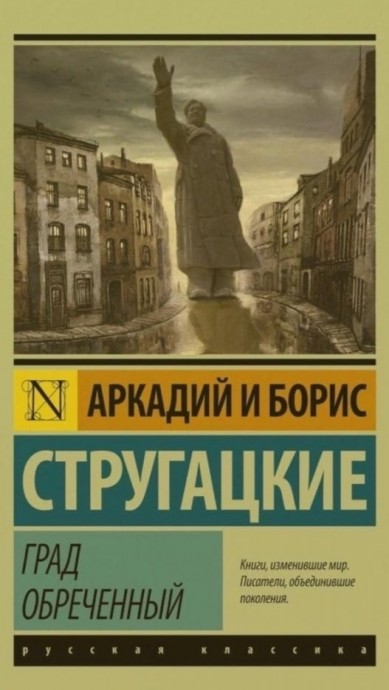 N

АРКАДИЙ И БОРИС

СТРУГАЦКИЕ

ГРАД ОБРЕЧЕННЫЙ

Книги, изменившие мир. Писатели, объединившие поколения.

русская классика